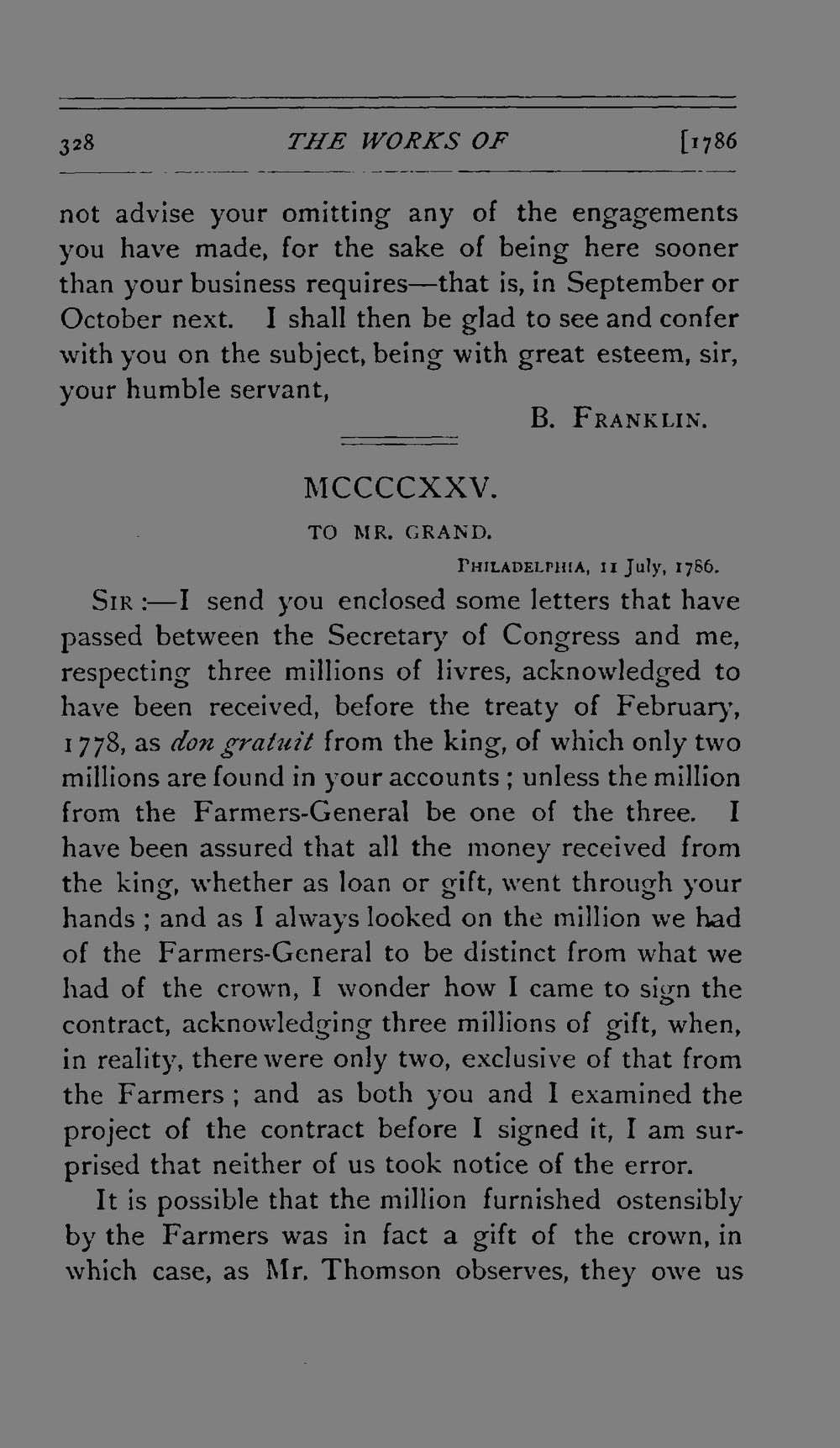 328 THE WORKS OF [1786

not advise your omitting any of the engagements you have made, for the sake of being here sooner than your business requires—that is, in September or October next. I shall then be glad to see and confer with you on the subject, being with great esteem, sir, your humble servant,

B. FRANKLIN.

MCCCCXXV.

TO MR. GRAND.

PHILADELPHIA, 11 July, 1786.

SIR :—I send you enclosed some letters that have passed between the Secretary of Congress and me, respecting three millions of livres, acknowledged to have been received, before the treaty of February, 1778, as don gratuit from the king, of which only two millions are found in your accounts ; unless the million from the Farmers-General be one of the three. I have been assured that all the money received from the king, whether as loan or gift, went through your hands ; and as I always looked on the million we had of the Farmers-General to be distinct from what we had of the crown, I wonder how I came to sign the contract, acknowledging three millions of gift, when, in reality, there were only two, exclusive of that from the Farmers ; and as both you and I examined the project of the contract before I signed it, I am surprised that neither of us took notice of the error.

It is possible that the million furnished ostensibly by the Farmers was in fact a gift of the crown, in which case, as Mr. Thomson observes, they owe us